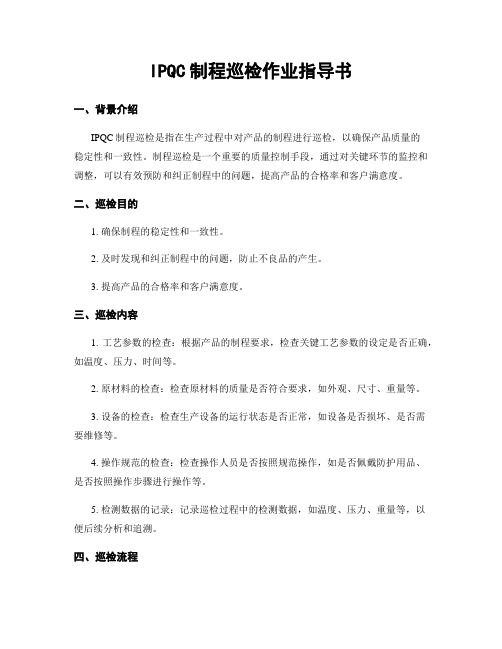 IPQC制程巡检作业指导书

一、背景介绍

IPQC制程巡检是指在生产过程中对产品的制程进行巡检，以确保产品质量的稳定性和一致性。制程巡检是一个重要的质量控制手段，通过对关键环节的监控和调整，可以有效预防和纠正制程中的问题，提高产品的合格率和客户满意度。

二、巡检目的

1. 确保制程的稳定性和一致性。

2. 及时发现和纠正制程中的问题，防止不良品的产生。

3. 提高产品的合格率和客户满意度。

三、巡检内容

1. 工艺参数的检查：根据产品的制程要求，检查关键工艺参数的设定是否正确，如温度、压力、时间等。

2. 原材料的检查：检查原材料的质量是否符合要求，如外观、尺寸、重量等。

3. 设备的检查：检查生产设备的运行状态是否正常，如设备是否损坏、是否需要维修等。

4. 操作规范的检查：检查操作人员是否按照规范操作，如是否佩戴防护用品、是否按照操作步骤进行操作等。

5. 检测数据的记录：记录巡检过程中的检测数据，如温度、压力、重量等，以便后续分析和追溯。

四、巡检流程